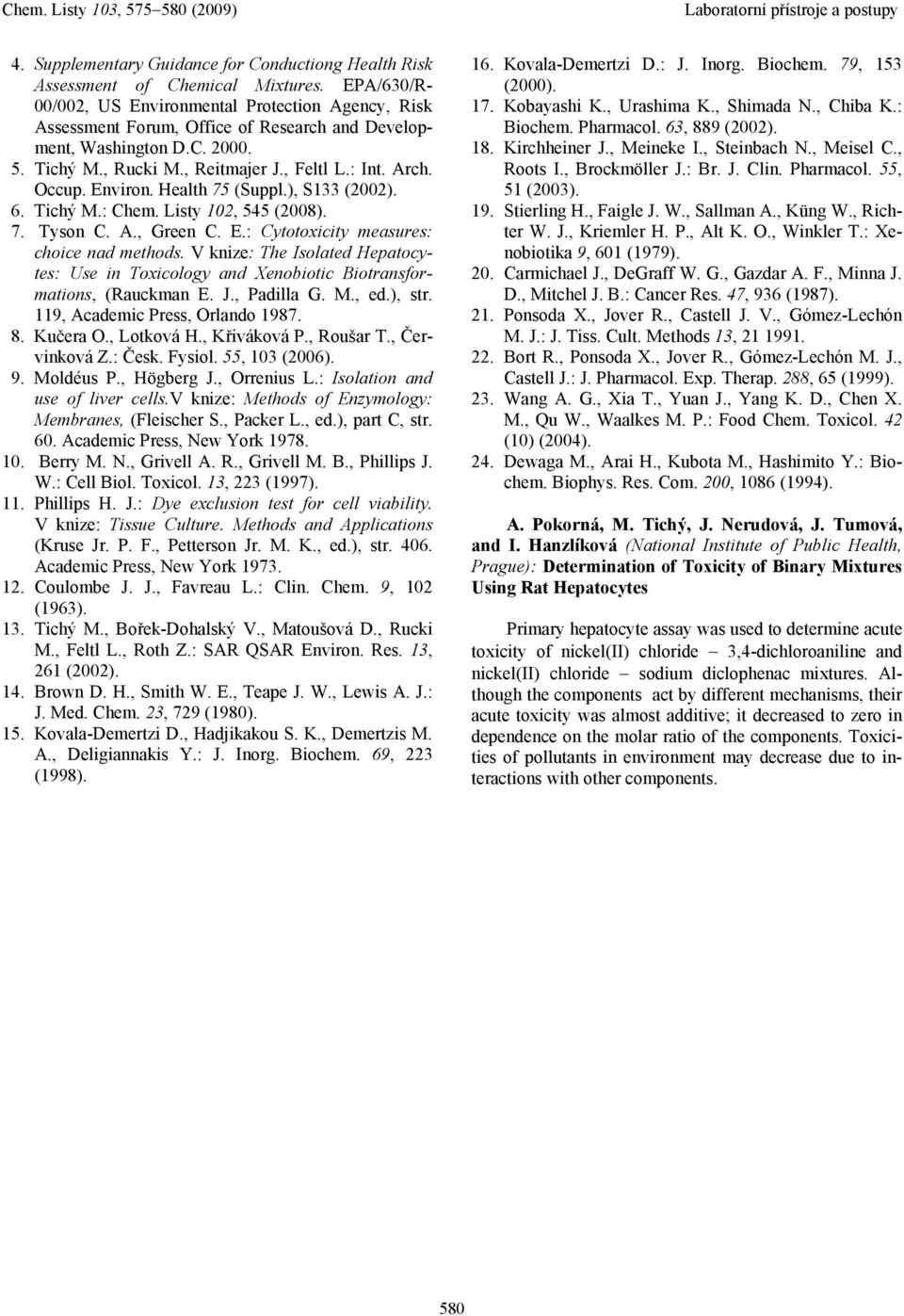 Chem. Listy 103, 575–580 (2009)

Laboratorní přístroje a postupy

4. Supplementary Guidance for Conductiong Health Risk Assessment of Chemical Mixtures. EPA/630/R-00/002, US Environmental Protection Agency, Risk Assessment Forum, Office of Research and Development, Washington D.C. 2000.
5. Tichý M., Rucki M., Reitmajer J., Feltl L.: Int. Arch. Occup. Environ. Health 75 (Suppl.), S133 (2002).
6. Tichý M.: Chem. Listy 102, 545 (2008).
7. Tyson C. A., Green C. E.: Cytotoxicity measures: choice nad methods. V knize: The Isolated Hepatocytes: Use in Toxicology and Xenobiotic Biotransformations, (Rauckman E. J., Padilla G. M., ed.), str. 119, Academic Press, Orlando 1987.
8. Kučera O., Lotková H., Křiváková P., Roušar T., Červinková Z.: Česk. Fysiol. 55, 103 (2006).
9. Moldéus P., Högberg J., Orrenius L.: Isolation and use of liver cells.V knize: Methods of Enzymology: Membranes, (Fleischer S., Packer L., ed.), part C, str. 60. Academic Press, New York 1978.
10. Berry M. N., Grivell A. R., Grivell M. B., Phillips J. W.: Cell Biol. Toxicol. 13, 223 (1997).
11. Phillips H. J.: Dye exclusion test for cell viability. V knize: Tissue Culture. Methods and Applications (Kruse Jr. P. F., Petterson Jr. M. K., ed.), str. 406. Academic Press, New York 1973.
12. Coulombe J. J., Favreau L.: Clin. Chem. 9, 102 (1963).
13. Tichý M., Bořek-Dohalský V., Matoušová D., Rucki M., Feltl L., Roth Z.: SAR QSAR Environ. Res. 13, 261 (2002).
14. Brown D. H., Smith W. E., Teape J. W., Lewis A. J.: J. Med. Chem. 23, 729 (1980).
15. Kovala-Demertzi D., Hadjikakou S. K., Demertzis M. A., Deligiannakis Y.: J. Inorg. Biochem. 69, 223 (1998).
16. Kovala-Demertzi D.: J. Inorg. Biochem. 79, 153 (2000).
17. Kobayashi K., Urashima K., Shimada N., Chiba K.: Biochem. Pharmacol. 63, 889 (2002).
18. Kirchheiner J., Meineke I., Steinbach N., Meisel C., Roots I., Brockmöller J.: Br. J. Clin. Pharmacol. 55, 51 (2003).
19. Stierling H., Faigle J. W., Sallman A., Küng W., Richter W. J., Kriemler H. P., Alt K. O., Winkler T.: Xenobiotika 9, 601 (1979).
20. Carmichael J., DeGraff W. G., Gazdar A. F., Minna J. D., Mitchel J. B.: Cancer Res. 47, 936 (1987).
21. Ponsoda X., Jover R., Castell J. V., Gómez-Lechón M. J.: J. Tiss. Cult. Methods 13, 21 1991.
22. Bort R., Ponsoda X., Jover R., Gómez-Lechón M. J., Castell J.: J. Pharmacol. Exp. Therap. 288, 65 (1999).
23. Wang A. G., Xia T., Yuan J., Yang K. D., Chen X. M., Qu W., Waalkes M. P.: Food Chem. Toxicol. 42 (10) (2004).
24. Dewaga M., Arai H., Kubota M., Hashimito Y.: Biochem. Biophys. Res. Com. 200, 1086 (1994).

A. Pokorná, M. Tichý, J. Nerudová, J. Tumová, and I. Hanzlíková (National Institute of Public Health, Prague): Determination of Toxicity of Binary Mixtures Using Rat Hepatocytes

Primary hepatocyte assay was used to determine acute toxicity of nickel(II) chloride – 3,4-dichloroaniline and nickel(II) chloride – sodium diclophenac mixtures. Although the components act by different mechanisms, their acute toxicity was almost additive; it decreased to zero in dependence on the molar ratio of the components. Toxicities of pollutants in environment may decrease due to interactions with other components.

580